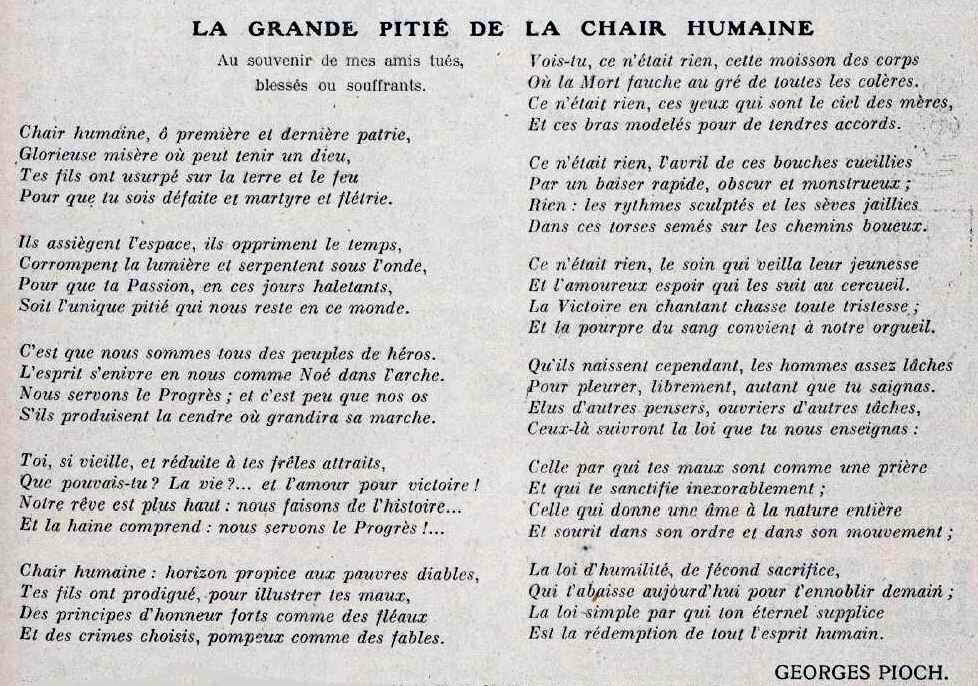 LA GRANDE PITIÉ DE LA CHAIR HUMAINE

Au souvenir de mes amis tués, blessés ou souffrants.

Chair humaine, ô première et dernière patrie,
Glorieuse misère où peut tenir un dieu,
Tes fils ont usurpé sur la terre et le feu
Pour que tu sois défaite et martyre et flétrie.

Ils assiègent l'espace, ils oppriment le temps,
Corrompent la lumière et serpentent sous l'onde,
Pour que ta Passion, en ces jours haletants,
Soit l'unique pitié qui nous reste en ce monde.

C'est que nous sommes tous des peuples de héros.
L'esprit s'enivre en nous comme Noé dans l'arche.
Nous servons le Progrès ; et c'est peu que nos os
S'ils produisent la cendre où grandira sa marche.

Toi, si vieille, et réduite à tes frêles attraits,
Que pouvais-tu ? La vie ?... et l'amour pour victoire !
Notre rêve est plus haut : nous faisons de l'histoire...
Et la haine comprend : nous servons le Progrès !...

Chair humaine : horizon propice aux pauvres diables,
Tes fils ont prodigué, pour illustrer tes maux,
Des principes d'honneur forts comme des fléaux
Et des crimes choisis, pompeux comme des fables.

Vois-tu, ce n'était rien, cette moisson des corps
Où la Mort fauche au gré de toutes les colères.
Ce n'était rien, ces yeux qui sont le ciel des mères,
Et ces bras modelés pour de tendres accords.

Ce n'était rien, l'avril de ces bouches cueillies
Par un baiser rapide, obscur et monstrueux ;
Rien : les rythmes sculptés et les sèves jaillies
Dans ces torses semés sur les chemins boueux.

Ce n'était rien, le soin qui veilla leur jeunesse
Et l'amoureux espoir qui les suit au cercueil.
La Victoire en chantant chasse toute tristesse ;
Et la pourpre du sang convient à notre orgueil.

Qu'ils naissent cependant, les hommes assez lâches
Pour pleurer, librement, autant que tu saignas.
Elus d'autres pensers, ouvriers d'autres tâches,
Ceux-là suivront la loi que tu nous enseignas :

Celle par qui tes maux sont comme une prière
Et qui te sanctifie inexorablement ;
Celle qui donne une âme à la nature entière
Et sourit dans son ordre et dans son mouvement ;

La loi d'humilité, de fécond sacrifice,
Qui t'abaisse aujourd'hui pour t'ennoblir demain ;
La loi simple par qui ton éternel supplice
Est la rédemption de tout l'esprit humain.

GEORGES PIOCH.